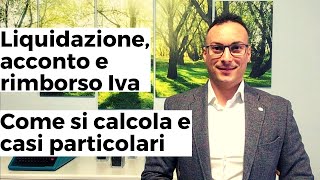 Liquidazione, acconto e rimborso Iva

Come si calcola e casi particolari